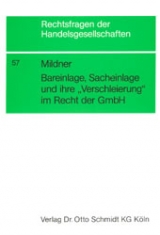 Rechtsfragen der Handelsgesellschaften

57

Mildner

Bareinlage, Sacheinlage und ihre „Verschleierung" im Recht der GmbH

Verlag Dr. Otto Schmidt KG Köln